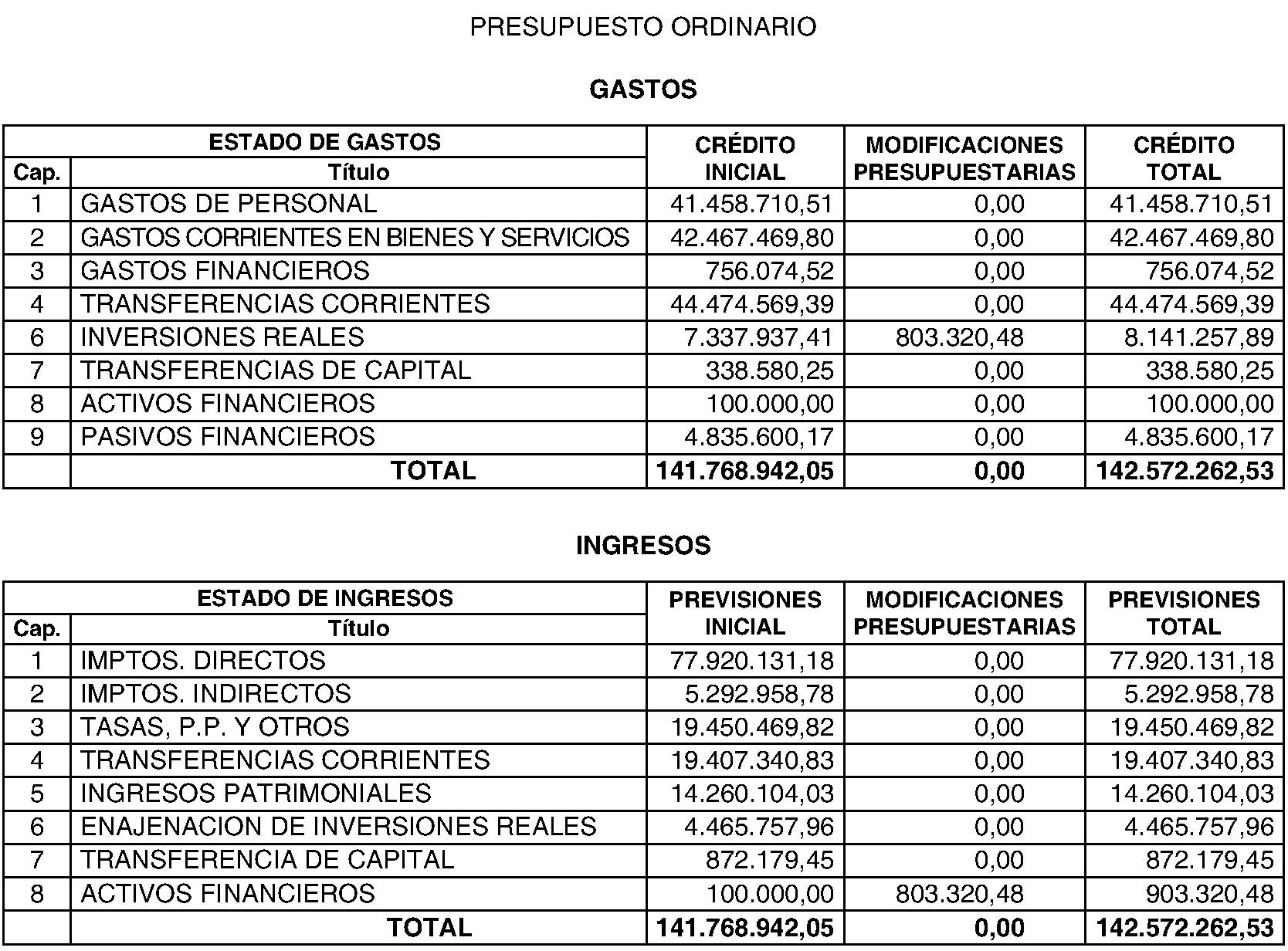 PRESUPUESTO ORDINARIO

GASTOS

| ESTADO DE GASTOS | | CRÉDITO INICIAL | MODIFICACIONES PRESUPUESTARIAS | CRÉDITO TOTAL |
|---|---|---|---|---|
| Cap. | Título | | | |
| 1 | GASTOS DE PERSONAL | 41.458.710,51 | 0,00 | 41.458.710,51 |
| 2 | GASTOS CORRIENTES EN BIENES Y SERVICIOS | 42.467.469,80 | 0,00 | 42.467.469,80 |
| 3 | GASTOS FINANCIEROS | 756.074,52 | 0,00 | 756.074,52 |
| 4 | TRANSFERENCIAS CORRIENTES | 44.474.569,39 | 0,00 | 44.474.569,39 |
| 6 | INVERSIONES REALES | 7.337.937,41 | 803.320,48 | 8.141.257,89 |
| 7 | TRANSFERENCIAS DE CAPITAL | 338.580,25 | 0,00 | 338.580,25 |
| 8 | ACTIVOS FINANCIEROS | 100.000,00 | 0,00 | 100.000,00 |
| 9 | PASIVOS FINANCIEROS | 4.835.600,17 | 0,00 | 4.835.600,17 |
| | TOTAL | 141.768.942,05 | 0,00 | 142.572.262,53 |

INGRESOS

| ESTADO DE INGRESOS | | PREVISIONES INICIAL | MODIFICACIONES PRESUPUESTARIAS | PREVISIONES TOTAL |
|---|---|---|---|---|
| Cap. | Título | | | |
| 1 | IMPTOS. DIRECTOS | 77.920.131,18 | 0,00 | 77.920.131,18 |
| 2 | IMPTOS. INDIRECTOS | 5.292.958,78 | 0,00 | 5.292.958,78 |
| 3 | TASAS, P.P. Y OTROS | 19.450.469,82 | 0,00 | 19.450.469,82 |
| 4 | TRANSFERENCIAS CORRIENTES | 19.407.340,83 | 0,00 | 19.407.340,83 |
| 5 | INGRESOS PATRIMONIALES | 14.260.104,03 | 0,00 | 14.260.104,03 |
| 6 | ENAJENACION DE INVERSIONES REALES | 4.465.757,96 | 0,00 | 4.465.757,96 |
| 7 | TRANSFERENCIA DE CAPITAL | 872.179,45 | 0,00 | 872.179,45 |
| 8 | ACTIVOS FINANCIEROS | 100.000,00 | 803.320,48 | 903.320,48 |
| | TOTAL | 141.768.942,05 | 0,00 | 142.572.262,53 |